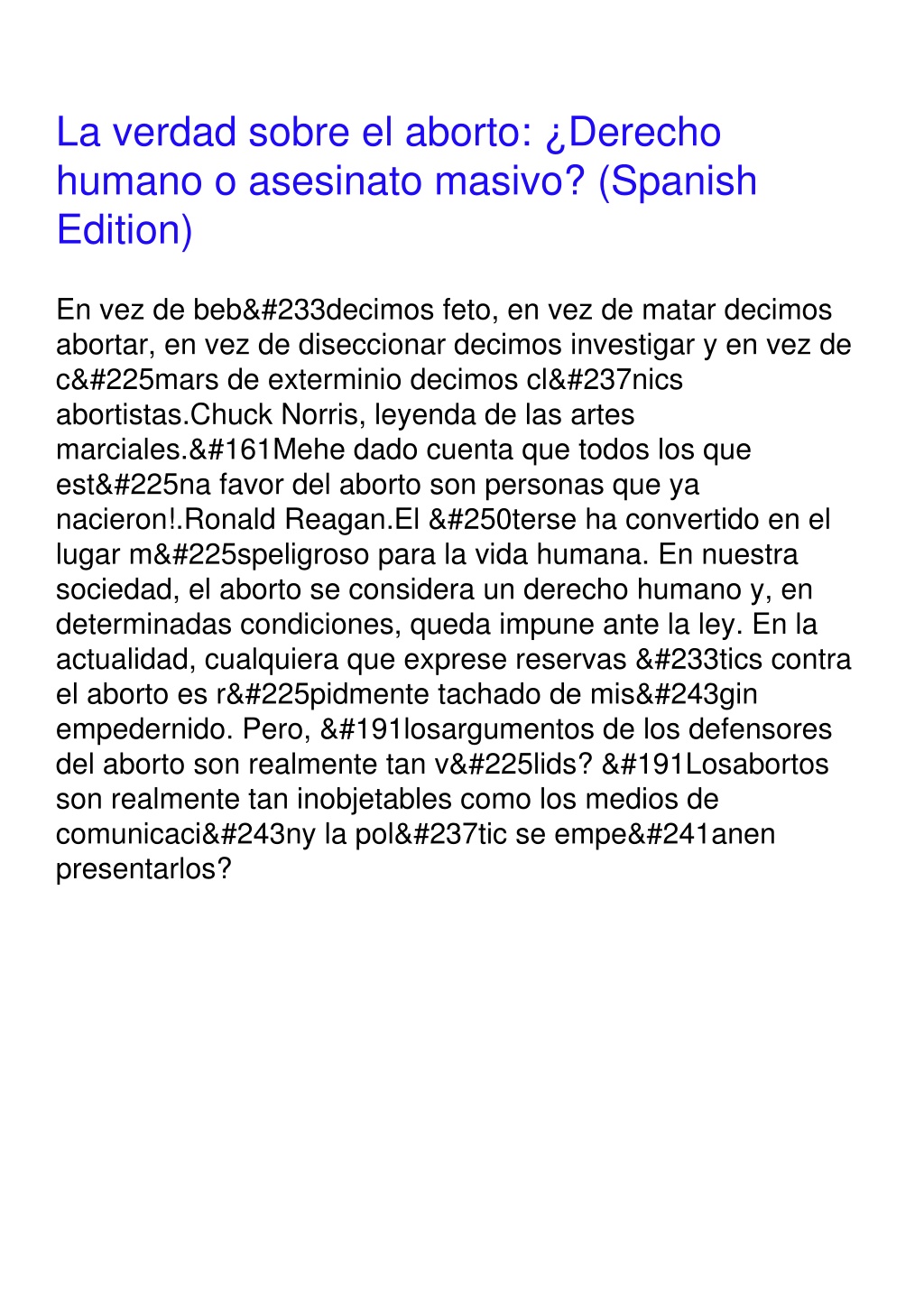 La verdad sobre el aborto: ¿Derecho humano o asesinato masivo? (Spanish Edition)

En vez de beb&#233decimos feto, en vez de matar decimos abortar, en vez de diseccionar decimos investigar y en vez de c&#225mars de exterminio decimos cl&#237nics abortistas.Chuck Norris, leyenda de las artes marciales.&#161Mehe dado cuenta que todos los que est&#225na favor del aborto son personas que ya nacieron!.Ronald Reagan.El &#250terse ha convertido en el lugar m&#225speligroso para la vida humana. En nuestra sociedad, el aborto se considera un derecho humano y, en determinadas condiciones, queda impune ante la ley. En la actualidad, cualquiera que exprese reservas &#233tics contra el aborto es r&#225pidmente tachado de mis&#243gin empedernido. Pero, &#191losargumentos de los defensores del aborto son realmente tan v&#225lids? &#191Losabortos son realmente tan inobjetables como los medios de comunicaci&#243ny la pol&#237tic se empe&#241anen presentarlos?